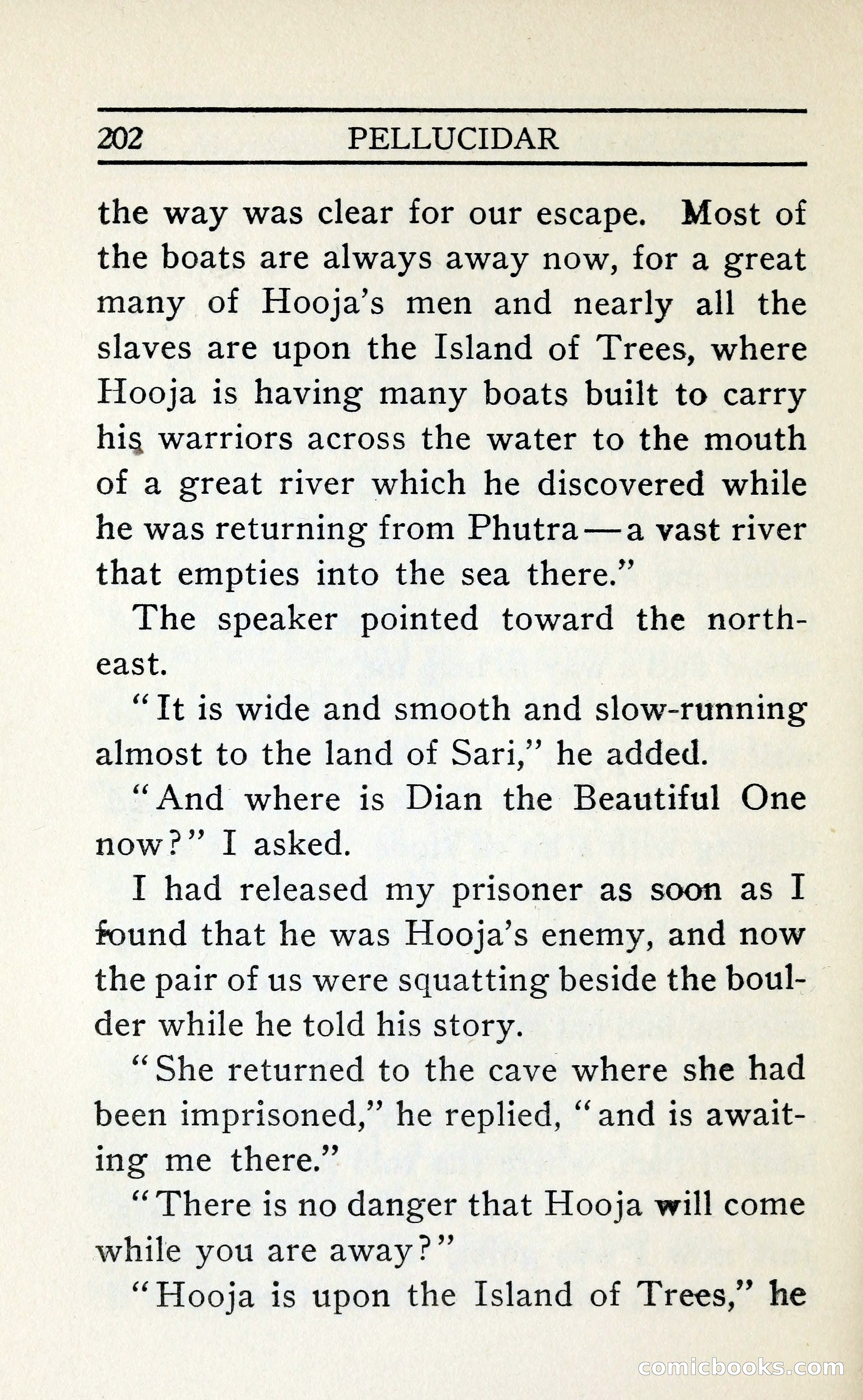 202 PELLUCIDAR

the way was clear for our escape. Most of the boats are always away now, for a great many of Hooja's men and nearly all the slaves are upon the Island of Trees, where Hooja is having many boats built to carry his warriors across the water to the mouth of a great river which he discovered while he was returning from Phutra—a vast river that empties into the sea there."

The speaker pointed toward the northeast.

"It is wide and smooth and slow-running almost to the land of Sari," he added.

"And where is Dian the Beautiful One now?" I asked.

I had released my prisoner as soon as I found that he was Hooja's enemy, and now the pair of us were squatting beside the boulder while he told his story.

"She returned to the cave where she had been imprisoned," he replied, "and is awaiting me there."

"There is no danger that Hooja will come while you are away?"

"Hooja is upon the Island of Trees," he

comicbooks.com